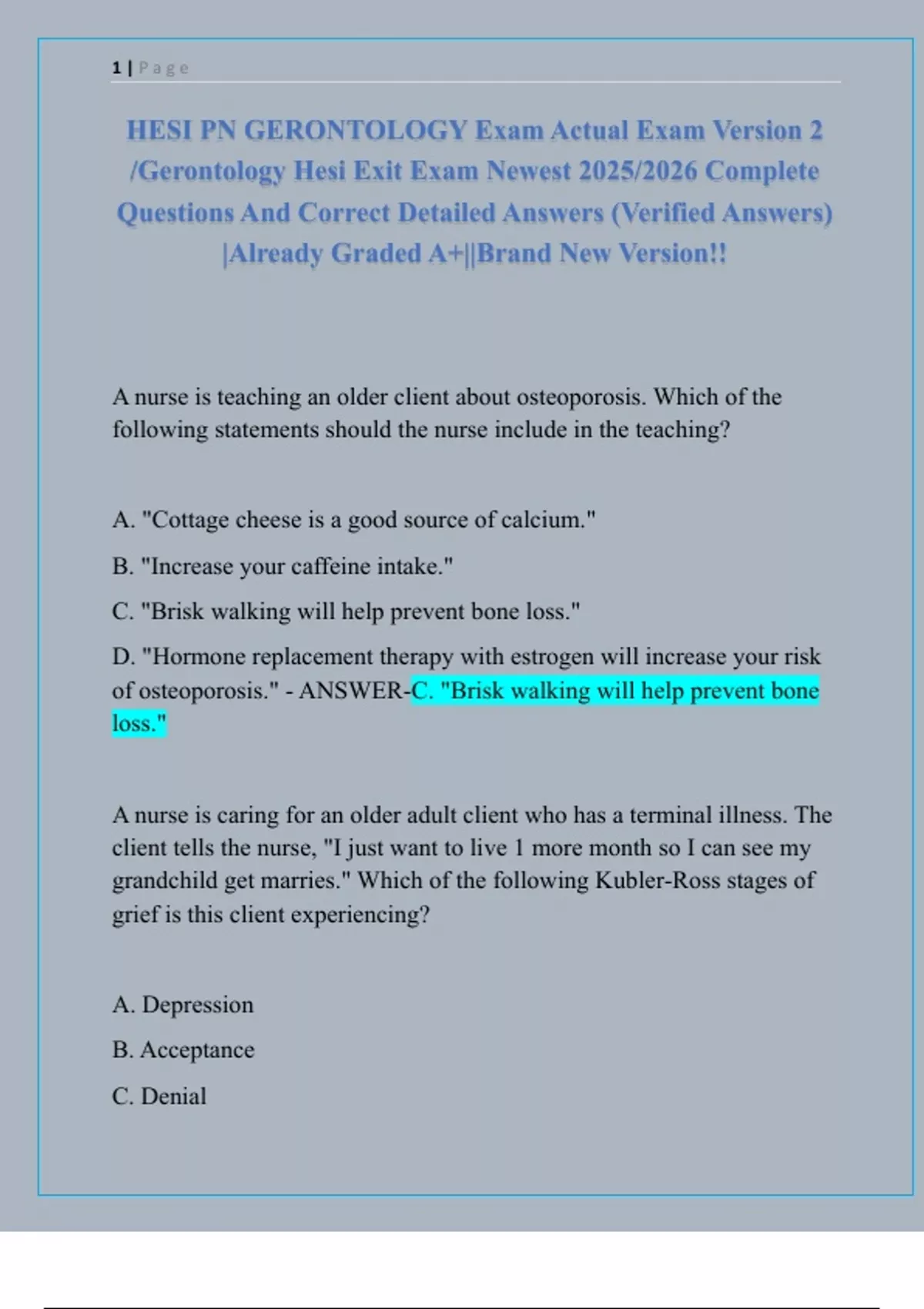 1 | Page

HESI PN GERONTOLOGY Exam Actual Exam Version 2 /Gerontology Hesi Exit Exam Newest 2025/2026 Complete Questions And Correct Detailed Answers (Verified Answers) |Already Graded A+||Brand New Version!!

A nurse is teaching an older client about osteoporosis. Which of the following statements should the nurse include in the teaching?

A. "Cottage cheese is a good source of calcium."

B. "Increase your caffeine intake."

C. "Brisk walking will help prevent bone loss."

D. "Hormone replacement therapy with estrogen will increase your risk of osteoporosis." - ANSWER-C. "Brisk walking will help prevent bone loss."

A nurse is caring for an older adult client who has a terminal illness. The client tells the nurse, "I just want to live 1 more month so I can see my grandchild get marries." Which of the following Kubler-Ross stages of grief is this client experiencing?

A. Depression

B. Acceptance

C. Denial